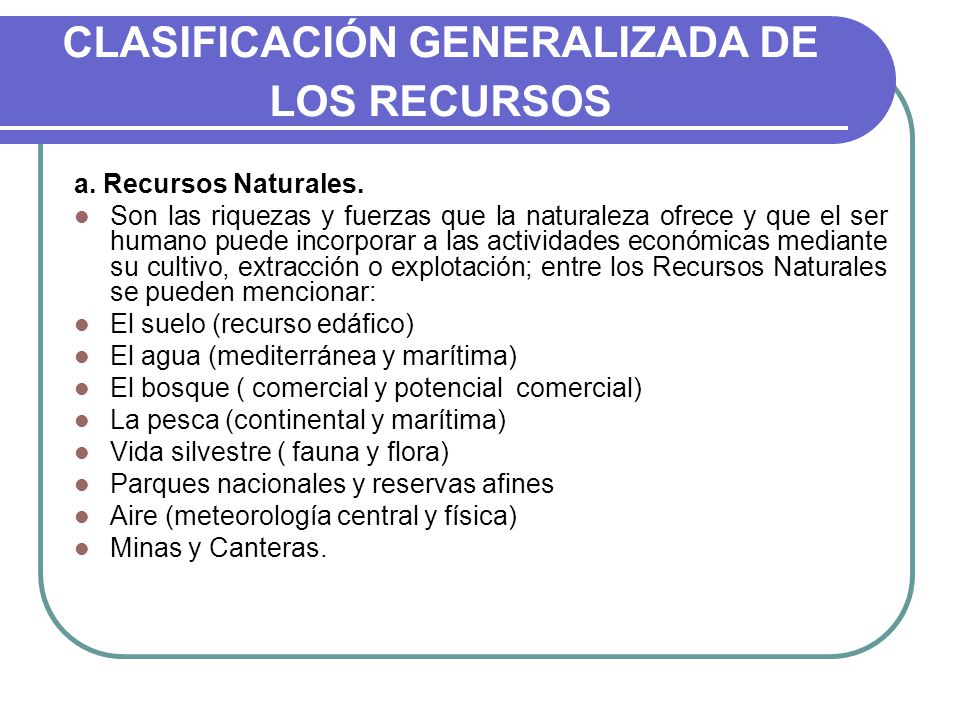 CLASIFICACIÓN GENERALIZADA DE LOS RECURSOS

a. Recursos Naturales.

- Son las riquezas y fuerzas que la naturaleza ofrece y que el ser humano puede incorporar a las actividades económicas mediante su cultivo, extracción o explotación; entre los Recursos Naturales se pueden mencionar:
- El suelo (recurso edáfico)
- El agua (mediterránea y marítima)
- El bosque ( comercial y potencial comercial)
- La pesca (continental y marítima)
- Vida silvestre ( fauna y flora)
- Parques nacionales y reservas afines
- Aire (meteorología central y física)
- Minas y Canteras.